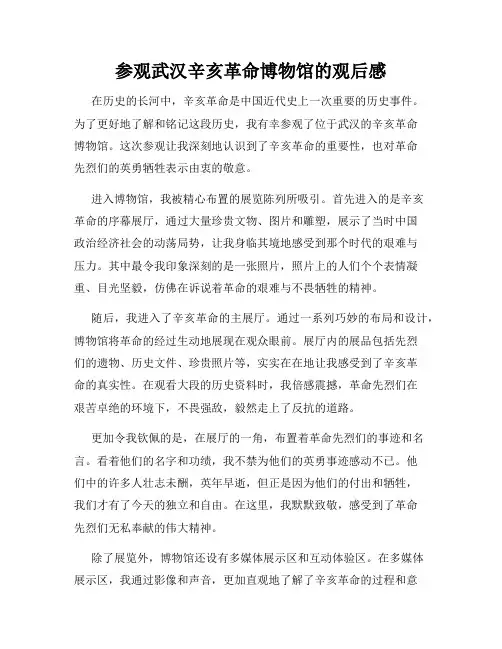 参观武汉辛亥革命博物馆的观后感

在历史的长河中，辛亥革命是中国近代史上一次重要的历史事件。为了更好地了解和铭记这段历史，我有幸参观了位于武汉的辛亥革命博物馆。这次参观让我深刻地认识到了辛亥革命的重要性，也对革命先烈们的英勇牺牲表示由衷的敬意。

进入博物馆，我被精心布置的展览陈列所吸引。首先进入的是辛亥革命的序幕展厅，通过大量珍贵文物、图片和雕塑，展示了当时中国政治经济社会的动荡局势，让我身临其境地感受到那个时代的艰难与压力。其中最令我印象深刻的是一张照片，照片上的人们个个表情凝重、目光坚毅，仿佛在诉说着革命的艰难与不畏牺牲的精神。

随后，我进入了辛亥革命的主展厅。通过一系列巧妙的布局和设计，博物馆将革命的经过生动地展现在观众眼前。展厅内的展品包括先烈们的遗物、历史文件、珍贵照片等，实实在在地让我感受到了辛亥革命的真实性。在观看大段的历史资料时，我倍感震撼，革命先烈们在艰苦卓绝的环境下，不畏强敌，毅然走上了反抗的道路。

更加令我钦佩的是，在展厅的一角，布置着革命先烈们的事迹和名言。看着他们的名字和功绩，我不禁为他们的英勇事迹感动不已。他们中的许多人壮志未酬，英年早逝，但正是因为他们的付出和牺牲，我们才有了今天的独立和自由。在这里，我默默致敬，感受到了革命先烈们无私奉献的伟大精神。

除了展览外，博物馆还设有多媒体展示区和互动体验区。在多媒体展示区，我通过影像和声音，更加直观地了解了辛亥革命的过程和意